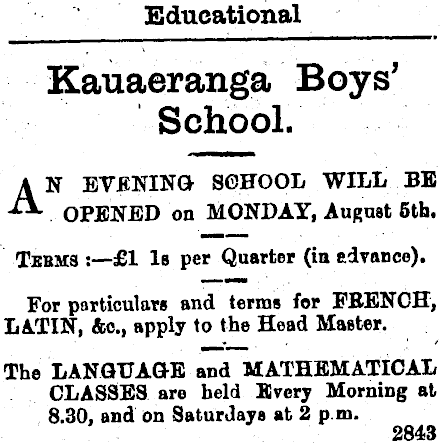 Educational

Kauaeranga Boys' School.

AN EVENING SCHOOL WILL BE OPENED on MONDAY, August 5th.

TERMS :—£1 1s per Quarter (in advance).

For particulars and terms for FRENCH, LATIN, &c., apply to the Head Master.

The LANGUAGE and MATHEMATICAL CLASSES are held Every Morning at 8.30, and on Saturdays at 2 p.m.

2843